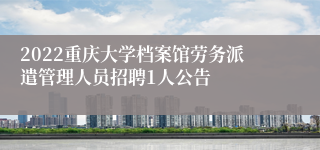 2022重庆大学档案馆劳务派遣管理人员招聘1人公告